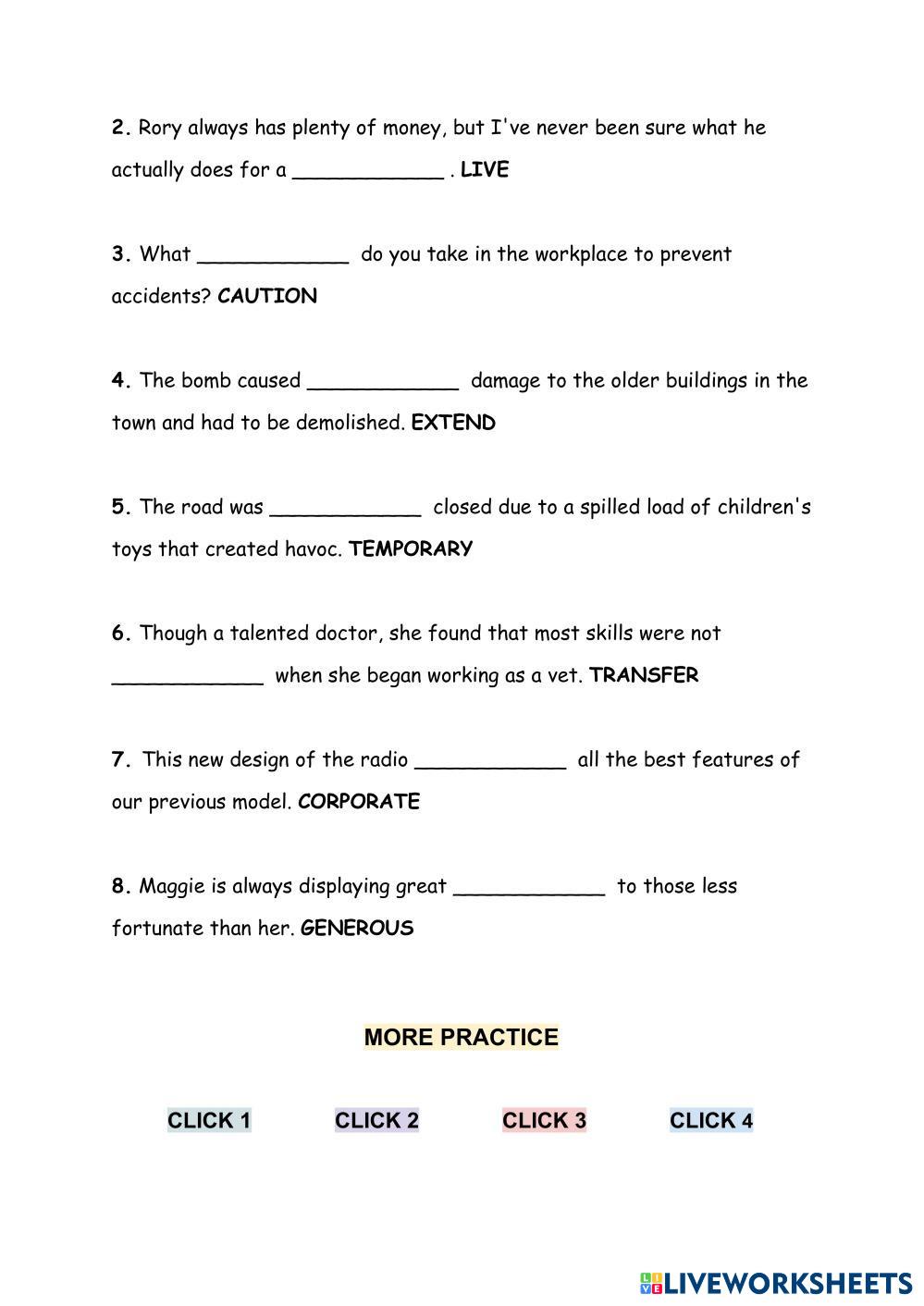 2. Rory always has plenty of money, but I've never been sure what he actually does for a ____________ . LIVE

3. What ____________ do you take in the workplace to prevent accidents? CAUTION

4. The bomb caused ____________ damage to the older buildings in the town and had to be demolished. EXTEND

5. The road was ____________ closed due to a spilled load of children's toys that created havoc. TEMPORARY

6. Though a talented doctor, she found that most skills were not ____________ when she began working as a vet. TRANSFER

7. This new design of the radio ____________ all the best features of our previous model. CORPORATE

8. Maggie is always displaying great ____________ to those less fortunate than her. GENEROUS

MORE PRACTICE

CLICK 1 CLICK 2 CLICK 3 CLICK 4

LIVEWORKSHEETS